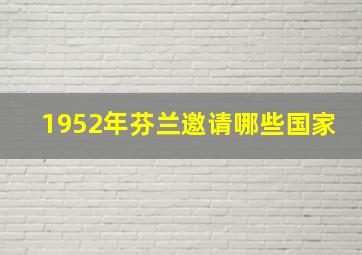 1952年芬兰邀请哪些国家